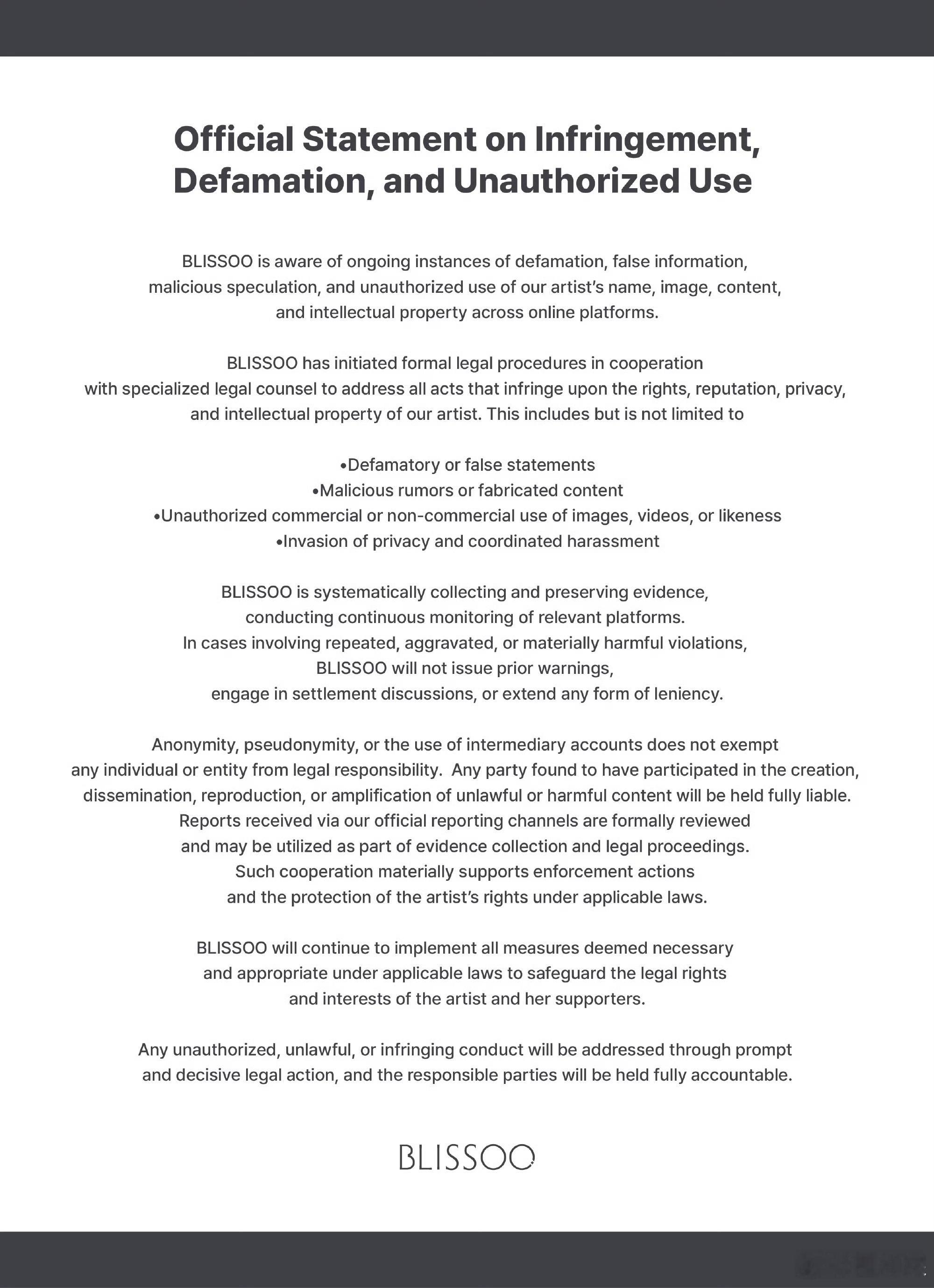 Official Statement on Infringement, Defamation, and Unauthorized Use

BLISSOO is aware of ongoing instances of defamation, false information, malicious speculation, and unauthorized use of our artist's name, image, content, and intellectual property across online platforms.

BLISSOO has initiated formal legal procedures in cooperation with specialized legal counsel to address all acts that infringe upon the rights, reputation, privacy, and intellectual property of our artist. This includes but is not limited to

•Defamatory or false statements
•Malicious rumors or fabricated content
•Unauthorized commercial or non-commercial use of images, videos, or likeness
•Invasion of privacy and coordinated harassment

BLISSOO is systematically collecting and preserving evidence, conducting continuous monitoring of relevant platforms. In cases involving repeated, aggravated, or materially harmful violations, BLISSOO will not issue prior warnings, engage in settlement discussions, or extend any form of leniency.

Anonymity, pseudonymity, or the use of intermediary accounts does not exempt any individual or entity from legal responsibility. Any party found to have participated in the creation, dissemination, reproduction, or amplification of unlawful or harmful content will be held fully liable. Reports received via our official reporting channels are formally reviewed and may be utilized as part of evidence collection and legal proceedings. Such cooperation materially supports enforcement actions and the protection of the artist's rights under applicable laws.

BLISSOO will continue to implement all measures deemed necessary and appropriate under applicable laws to safeguard the legal rights and interests of the artist and her supporters.

Any unauthorized, unlawful, or infringing conduct will be addressed through prompt and decisive legal action, and the responsible parties will be held fully accountable.

BLISSOO